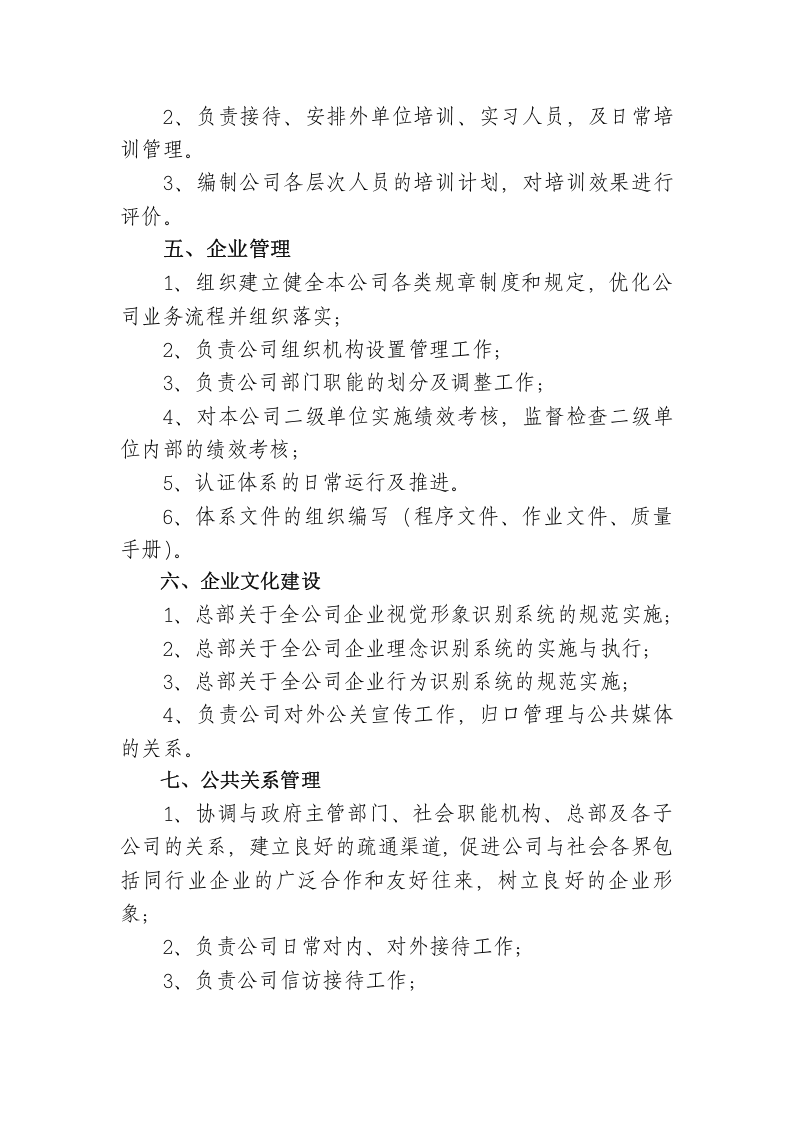 2、负责接待、安排外单位培训、实习人员，及日常培训管理。

3、编制公司各层次人员的培训计划，对培训效果进行评价。

五、企业管理

1、组织建立健全本公司各类规章制度和规定，优化公司业务流程并组织落实；

2、负责公司组织机构设置管理工作；

3、负责公司部门职能的划分及调整工作；

4、对本公司二级单位实施绩效考核，监督检查二级单位内部的绩效考核；

5、认证体系的日常运行及推进。

6、体系文件的组织编写（程序文件、作业文件、质量手册）。

六、企业文化建设

1、总部关于全公司企业视觉形象识别系统的规范实施；

2、总部关于全公司企业理念识别系统的实施与执行；

3、总部关于全公司企业行为识别系统的规范实施；

4、负责公司对外公关宣传工作，归口管理与公共媒体的关系。

七、公共关系管理

1、协调与政府主管部门、社会职能机构、总部及各子公司的关系，建立良好的疏通渠道，促进公司与社会各界包括同行业企业的广泛合作和友好往来，树立良好的企业形象；

2、负责公司日常对内、对外接待工作；

3、负责公司信访接待工作；